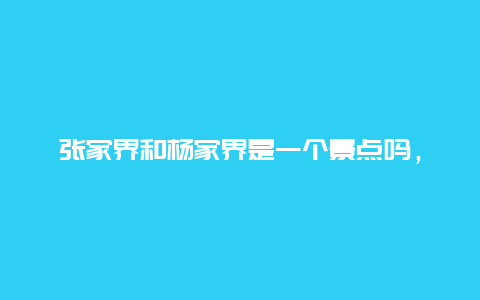 张家界和杨家界是一个景点吗，